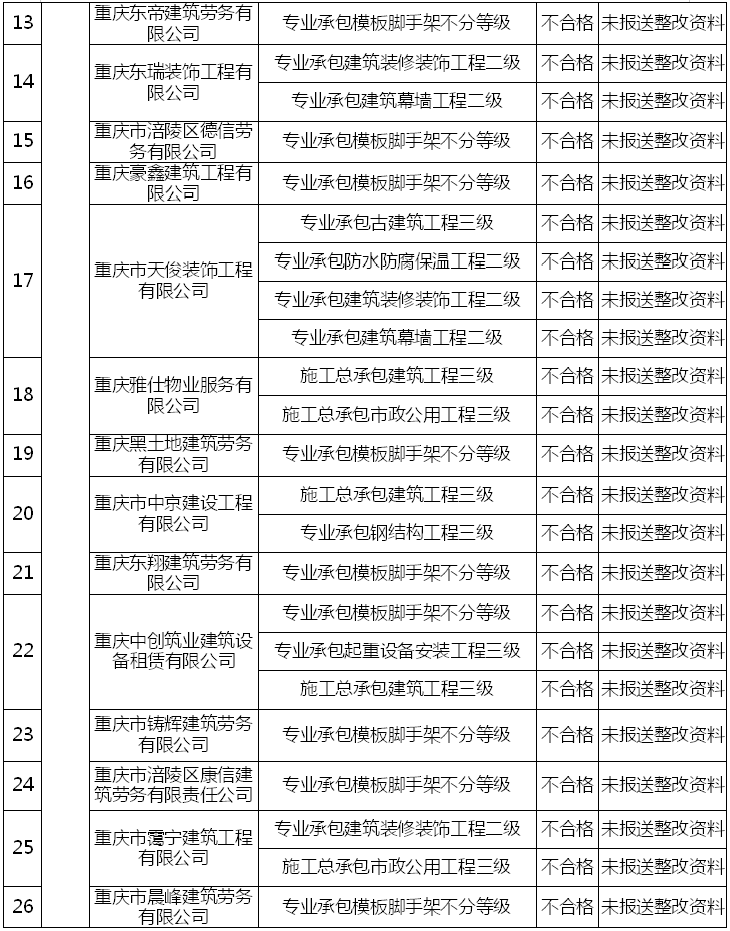 | 13 | | 重庆东帝建筑劳务有限公司 | 专业承包模板脚手架不分等级 | 不合格 | 未报送整改资料 |
|---|---|---|---|---|---|
| 14 | | 重庆东瑞装饰工程有限公司 | 专业承包建筑装修装饰工程二级 | 不合格 | 未报送整改资料 |
| | | | 专业承包建筑幕墙工程二级 | 不合格 | 未报送整改资料 |
| 15 | | 重庆市涪陵区德信劳务有限公司 | 专业承包模板脚手架不分等级 | 不合格 | 未报送整改资料 |
| 16 | | 重庆豪鑫建筑工程有限公司 | 专业承包模板脚手架不分等级 | 不合格 | 未报送整改资料 |
| 17 | | 重庆市天俊装饰工程有限公司 | 专业承包古建筑工程三级 | 不合格 | 未报送整改资料 |
| | | | 专业承包防水防腐保温工程二级 | 不合格 | 未报送整改资料 |
| | | | 专业承包建筑装修装饰工程二级 | 不合格 | 未报送整改资料 |
| | | | 专业承包建筑幕墙工程二级 | 不合格 | 未报送整改资料 |
| 18 | | 重庆雅仕物业服务有限公司 | 施工总承包建筑工程三级 | 不合格 | 未报送整改资料 |
| | | | 施工总承包市政公用工程三级 | 不合格 | 未报送整改资料 |
| 19 | | 重庆黑土地建筑劳务有限公司 | 专业承包模板脚手架不分等级 | 不合格 | 未报送整改资料 |
| 20 | | 重庆市中京建设工程有限公司 | 施工总承包建筑工程三级 | 不合格 | 未报送整改资料 |
| | | | 专业承包钢结构工程三级 | 不合格 | 未报送整改资料 |
| 21 | | 重庆东翔建筑劳务有限公司 | 专业承包模板脚手架不分等级 | 不合格 | 未报送整改资料 |
| 22 | | 重庆中创筑业建筑设备租赁有限公司 | 专业承包模板脚手架不分等级 | 不合格 | 未报送整改资料 |
| | | | 专业承包起重设备安装工程三级 | 不合格 | 未报送整改资料 |
| | | | 施工总承包建筑工程三级 | 不合格 | 未报送整改资料 |
| 23 | | 重庆市铸辉建筑劳务有限公司 | 专业承包模板脚手架不分等级 | 不合格 | 未报送整改资料 |
| 24 | | 重庆市涪陵区康信建筑劳务有限责任公司 | 专业承包模板脚手架不分等级 | 不合格 | 未报送整改资料 |
| 25 | | 重庆市霭宁建筑工程有限公司 | 专业承包建筑装修装饰工程二级 | 不合格 | 未报送整改资料 |
| | | | 施工总承包市政公用工程三级 | 不合格 | 未报送整改资料 |
| 26 | | 重庆市晨峰建筑劳务有限公司 | 专业承包模板脚手架不分等级 | 不合格 | 未报送整改资料 |